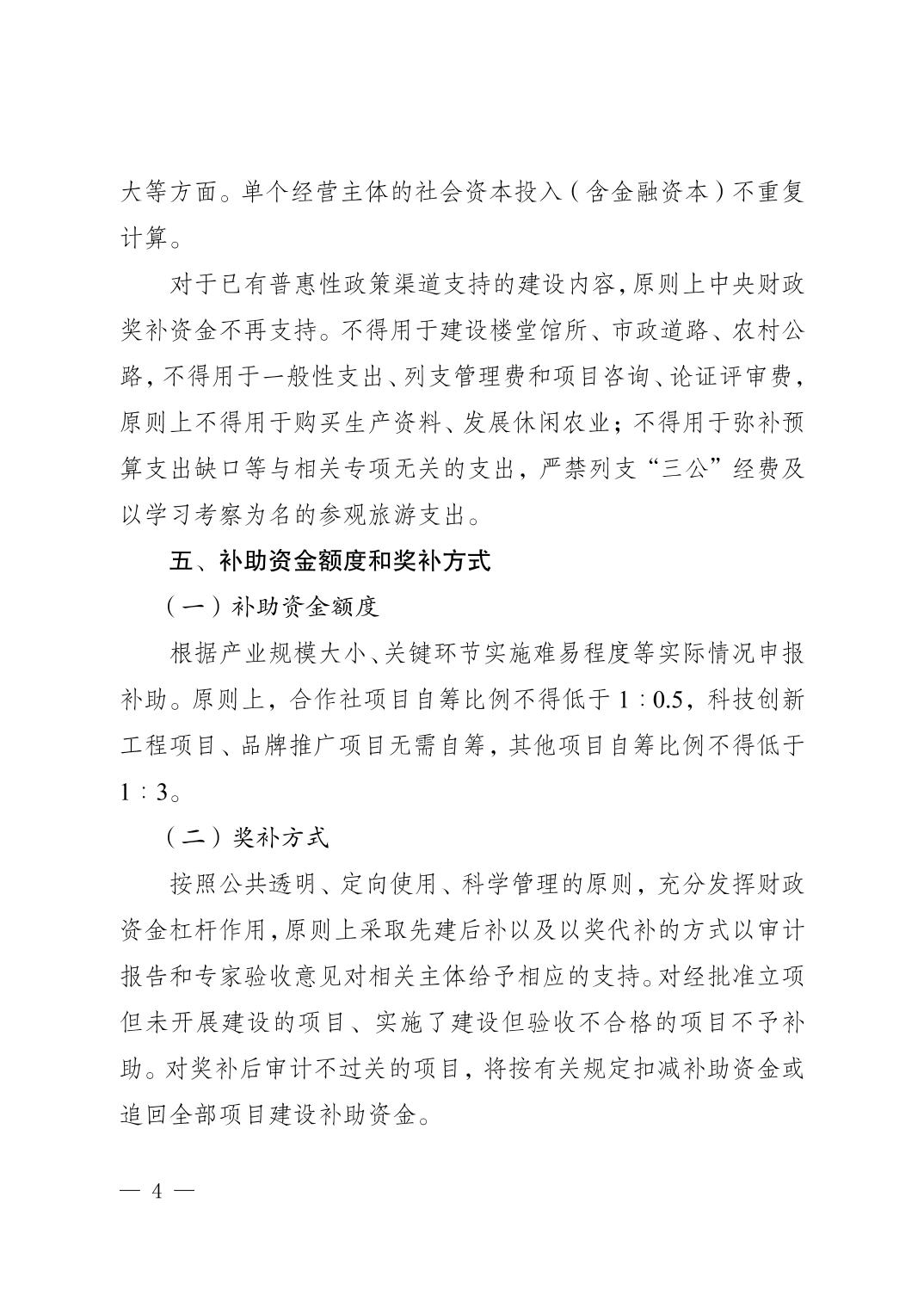 大等方面。单个经营主体的社会资本投入（含金融资本）不重复计算。

对于已有普惠性政策渠道支持的建设内容，原则上中央财政奖补资金不再支持。不得用于建设楼堂馆所、市政道路、农村公路，不得用于一般性支出、列支管理费和项目咨询、论证评审费，原则上不得用于购买生产资料、发展休闲农业；不得用于弥补预算支出缺口等与相关专项无关的支出，严禁列支“三公”经费及以学习考察为名的参观旅游支出。

五、补助资金额度和奖补方式

（一）补助资金额度

根据产业规模大小、关键环节实施难易程度等实际情况申报补助。原则上，合作社项目自筹比例不得低于 1∶0.5，科技创新工程项目、品牌推广项目无需自筹，其他项目自筹比例不得低于 1∶3。

（二）奖补方式

按照公共透明、定向使用、科学管理的原则，充分发挥财政资金杠杆作用，原则上采取先建后补以及以奖代补的方式以审计报告和专家验收意见对相关主体给予相应的支持。对经批准立项但未开展建设的项目、实施了建设但验收不合格的项目不予补助。对奖补后审计不过关的项目，将按有关规定扣减补助资金或追回全部项目建设补助资金。

— 4 —